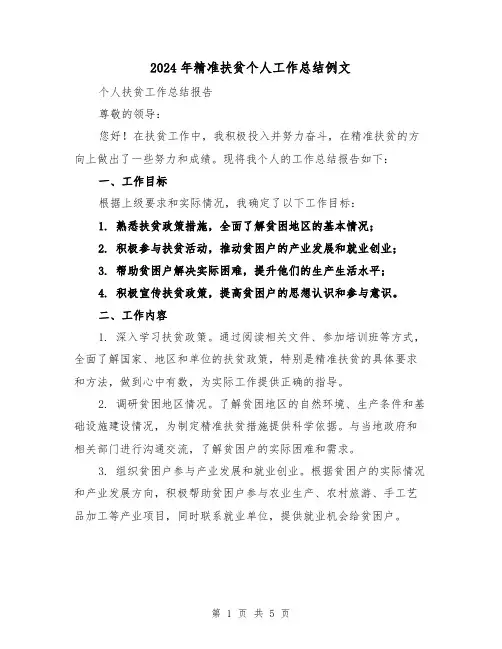 2024年精准扶贫个人工作总结例文

个人扶贫工作总结报告

尊敬的领导：

您好！在扶贫工作中，我积极投入并努力奋斗，在精准扶贫的方向上做出了一些努力和成绩。现将我个人的工作总结报告如下：

一、工作目标

根据上级要求和实际情况，我确定了以下工作目标：

1. 熟悉扶贫政策措施，全面了解贫困地区的基本情况；

2. 积极参与扶贫活动，推动贫困户的产业发展和就业创业；

3. 帮助贫困户解决实际困难，提升他们的生产生活水平；

4. 积极宣传扶贫政策，提高贫困户的思想认识和参与意识。

二、工作内容

1. 深入学习扶贫政策。通过阅读相关文件、参加培训班等方式，全面了解国家、地区和单位的扶贫政策，特别是精准扶贫的具体要求和方法，做到心中有数，为实际工作提供正确的指导。

2. 调研贫困地区情况。了解贫困地区的自然环境、生产条件和基础设施建设情况，为制定精准扶贫措施提供科学依据。与当地政府和相关部门进行沟通交流，了解贫困户的实际困难和需求。

3. 组织贫困户参与产业发展和就业创业。根据贫困户的实际情况和产业发展方向，积极帮助贫困户参与农业生产、农村旅游、手工艺品加工等产业项目，同时联系就业单位，提供就业机会给贫困户。

第 1 页 共 5 页